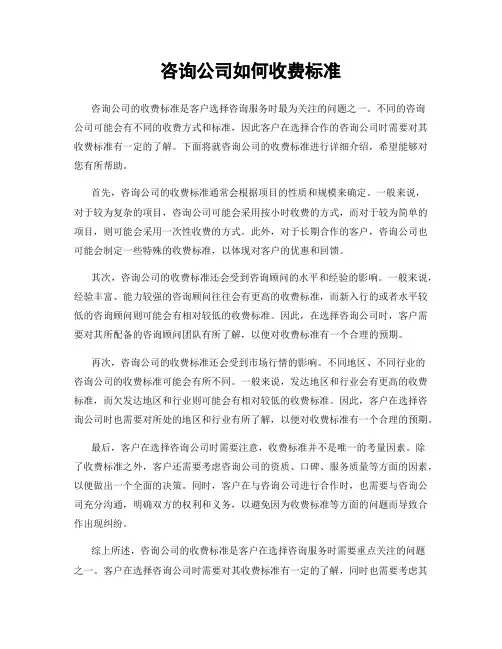 咨询公司如何收费标准

咨询公司的收费标准是客户选择咨询服务时最为关注的问题之一。不同的咨询公司可能会有不同的收费方式和标准，因此客户在选择合作的咨询公司时需要对其收费标准有一定的了解。下面将就咨询公司的收费标准进行详细介绍，希望能够对您有所帮助。

首先，咨询公司的收费标准通常会根据项目的性质和规模来确定。一般来说，对于较为复杂的项目，咨询公司可能会采用按小时收费的方式，而对于较为简单的项目，则可能会采用一次性收费的方式。此外，对于长期合作的客户，咨询公司也可能会制定一些特殊的收费标准，以体现对客户的优惠和回馈。

其次，咨询公司的收费标准还会受到咨询顾问的水平和经验的影响。一般来说，经验丰富、能力较强的咨询顾问往往会有更高的收费标准，而新入行的或者水平较低的咨询顾问则可能会有相对较低的收费标准。因此，在选择咨询公司时，客户需要对其所配备的咨询顾问团队有所了解，以便对收费标准有一个合理的预期。

再次，咨询公司的收费标准还会受到市场行情的影响。不同地区、不同行业的咨询公司的收费标准可能会有所不同。一般来说，发达地区和行业会有更高的收费标准，而欠发达地区和行业则可能会有相对较低的收费标准。因此，客户在选择咨询公司时也需要对所处的地区和行业有所了解，以便对收费标准有一个合理的预期。

最后，客户在选择咨询公司时需要注意，收费标准并不是唯一的考量因素。除了收费标准之外，客户还需要考虑咨询公司的资质、口碑、服务质量等方面的因素，以便做出一个全面的决策。同时，客户在与咨询公司进行合作时，也需要与咨询公司充分沟通，明确双方的权利和义务，以避免因为收费标准等方面的问题而导致合作出现纠纷。

综上所述，咨询公司的收费标准是客户在选择咨询服务时需要重点关注的问题之一。客户在选择咨询公司时需要对其收费标准有一定的了解，同时也需要考虑其